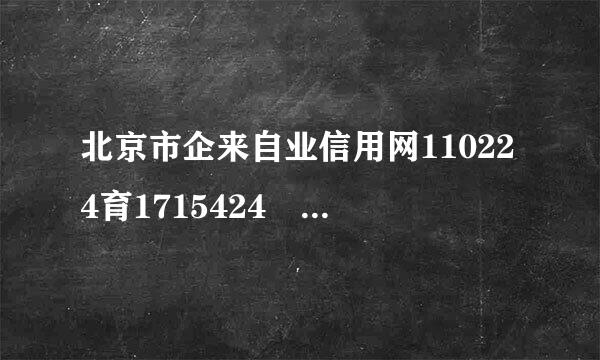 北京市企来自业信用网110224育1715424 ...